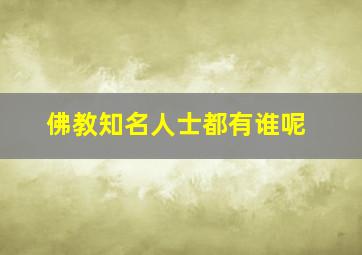 佛教知名人士都有谁呢